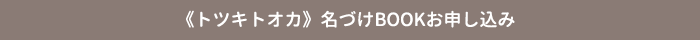 《トツキトオカ》名づけBOOKお申し込み